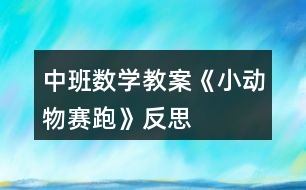 中班数学教案《小动物赛跑》反思